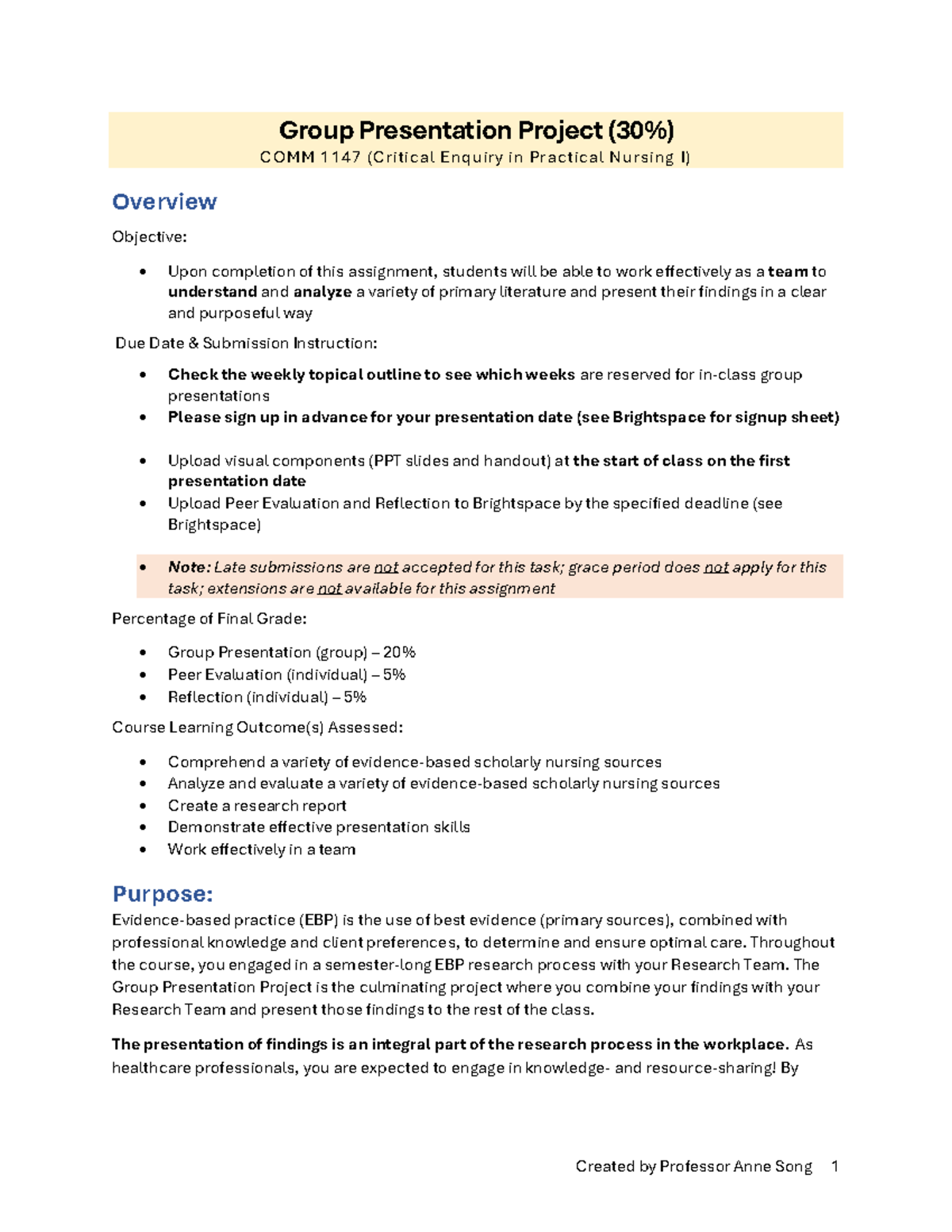 Group Presentation Project (30%)
COMM 1147 (Critical Enquiry in Practical Nursing I)

Overview

Objective:

• Upon completion of this assignment, students will be able to work effectively as a team to understand and analyze a variety of primary literature and present their findings in a clear and purposeful way

Due Date & Submission Instruction:

• Check the weekly topical outline to see which weeks are reserved for in-class group presentations
• Please sign up in advance for your presentation date (see Brightspace for signup sheet)

• Upload visual components (PPT slides and handout) at the start of class on the first presentation date
• Upload Peer Evaluation and Reflection to Brightspace by the specified deadline (see Brightspace)

• Note: Late submissions are not accepted for this task; grace period does not apply for this task; extensions are not available for this assignment

Percentage of Final Grade:

• Group Presentation (group) – 20%
• Peer Evaluation (individual) – 5%
• Reflection (individual) – 5%

Course Learning Outcome(s) Assessed:

• Comprehend a variety of evidence-based scholarly nursing sources
• Analyze and evaluate a variety of evidence-based scholarly nursing sources
• Create a research report
• Demonstrate effective presentation skills
• Work effectively in a team

Purpose:

Evidence-based practice (EBP) is the use of best evidence (primary sources), combined with professional knowledge and client preferences, to determine and ensure optimal care. Throughout the course, you engaged in a semester-long EBP research process with your Research Team. The Group Presentation Project is the culminating project where you combine your findings with your Research Team and present those findings to the rest of the class.

The presentation of findings is an integral part of the research process in the workplace. As healthcare professionals, you are expected to engage in knowledge- and resource-sharing! By

Created by Professor Anne Song 1